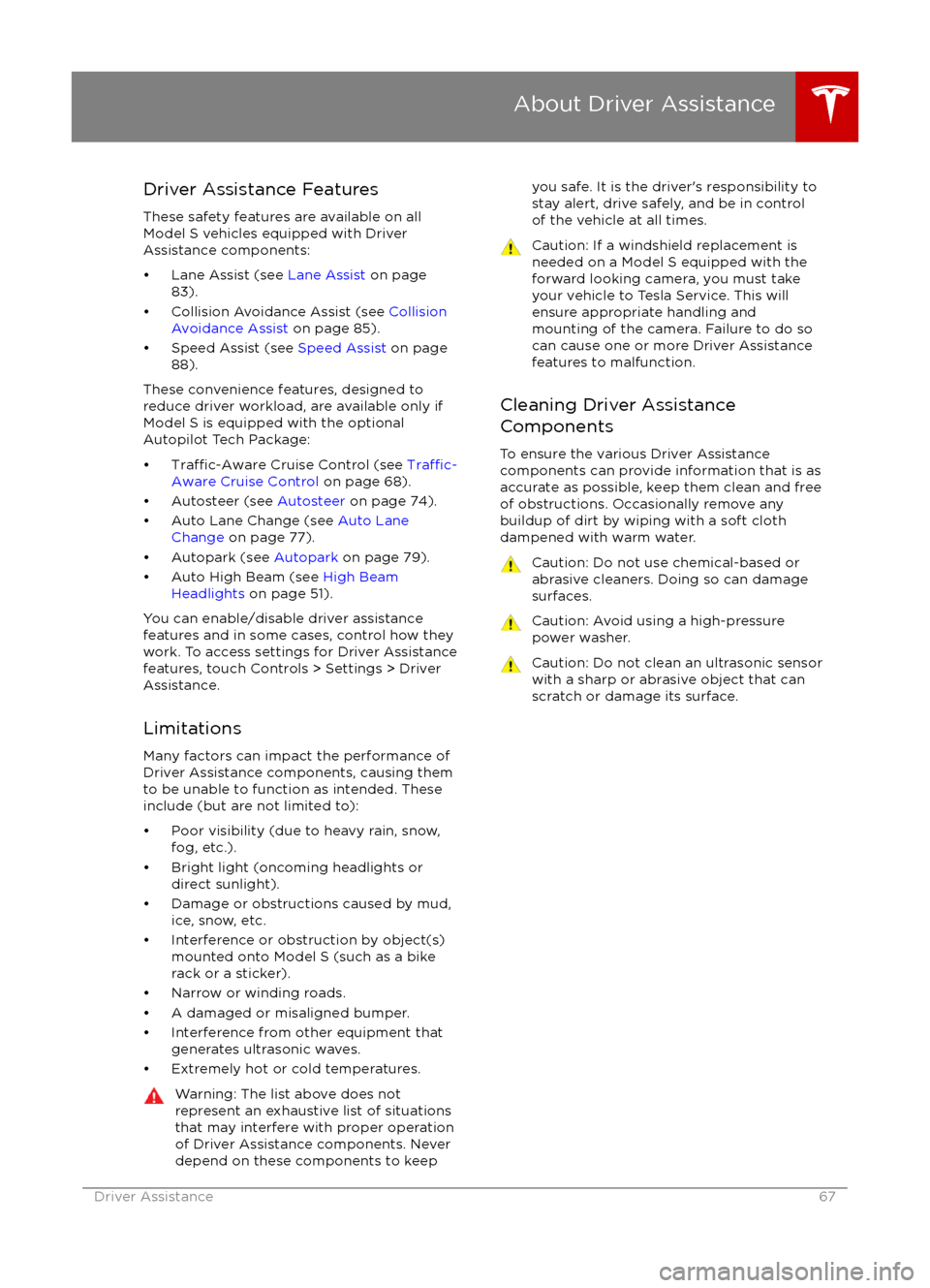 About Driver Assistance

Driver Assistance Features

These safety features are available on all Model S vehicles equipped with Driver Assistance components:

• Lane Assist (see Lane Assist on page 83).
• Collision Avoidance Assist (see Collision Avoidance Assist on page 85).
• Speed Assist (see Speed Assist on page 88).

These convenience features, designed to reduce driver workload, are available only if Model S is equipped with the optional Autopilot Tech Package:

• Traffic-Aware Cruise Control (see Traffic-Aware Cruise Control on page 68).
• Autosteer (see Autosteer on page 74).
• Auto Lane Change (see Auto Lane Change on page 77).
• Autopark (see Autopark on page 79).
• Auto High Beam (see High Beam Headlights on page 51).

You can enable/disable driver assistance features and in some cases, control how they work. To access settings for Driver Assistance features, touch Controls > Settings > Driver Assistance.

Limitations

Many factors can impact the performance of Driver Assistance components, causing them to be unable to function as intended. These include (but are not limited to):

• Poor visibility (due to heavy rain, snow, fog, etc.).
• Bright light (oncoming headlights or direct sunlight).
• Damage or obstructions caused by mud, ice, snow, etc.
• Interference or obstruction by object(s) mounted onto Model S (such as a bike rack or a sticker).
• Narrow or winding roads.
• A damaged or misaligned bumper.
• Interference from other equipment that generates ultrasonic waves.
• Extremely hot or cold temperatures.

Warning: The list above does not represent an exhaustive list of situations that may interfere with proper operation of Driver Assistance components. Never depend on these components to keep you safe. It is the driver's responsibility to stay alert, drive safely, and be in control of the vehicle at all times.

Caution: If a windshield replacement is needed on a Model S equipped with the forward looking camera, you must take your vehicle to Tesla Service. This will ensure appropriate handling and mounting of the camera. Failure to do so can cause one or more Driver Assistance features to malfunction.

Cleaning Driver Assistance Components

To ensure the various Driver Assistance components can provide information that is as accurate as possible, keep them clean and free of obstructions. Occasionally remove any buildup of dirt by wiping with a soft cloth dampened with warm water.

Caution: Do not use chemical-based or abrasive cleaners. Doing so can damage surfaces.

Caution: Avoid using a high-pressure power washer.

Caution: Do not clean an ultrasonic sensor with a sharp or abrasive object that can scratch or damage its surface.

Driver Assistance 67

carmanualsonline.info